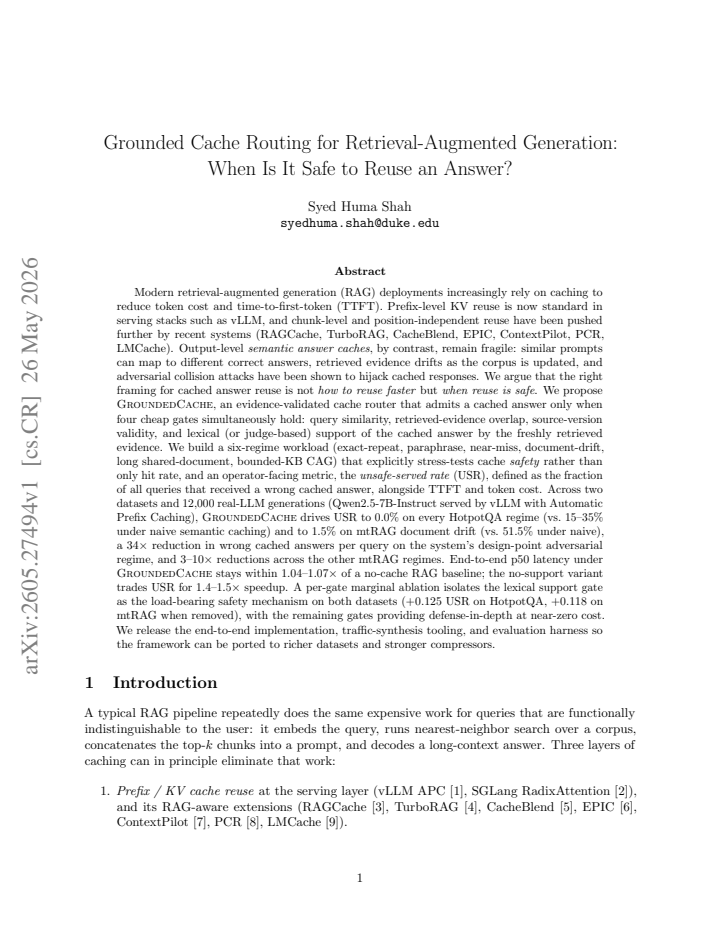 Grounded Cache Routing for Retrieval-Augmented Generation: When Is It Safe to Reuse an Answer?

Syed Huma Shah
syedhuma.shah@duke.edu

Abstract

Modern retrieval-augmented generation (RAG) deployments increasingly rely on caching to reduce token cost and time-to-first-token (TTFT). Prefix-level KV reuse is now standard in serving stacks such as vLLM, and chunk-level and position-independent reuse have been pushed further by recent systems (RAGCache, TurboRAG, CacheBlend, EPIC, ContextPilot, PCR, LMCache). Output-level semantic answer caches, by contrast, remain fragile: similar prompts can map to different correct answers, retrieved evidence drifts as the corpus is updated, and adversarial collision attacks have been shown to hijack cached responses. We argue that the right framing for cached answer reuse is not how to reuse faster but when reuse is safe. We propose GroundedCache, an evidence-validated cache router that admits a cached answer only when four cheap gates simultaneously hold: query similarity, retrieved-evidence overlap, source-version validity, and lexical (or judge-based) support of the cached answer by the freshly retrieved evidence. We build a six-regime workload (exact-repeat, paraphrase, near-miss, document-drift, long shared-document, bounded-KB CAG) that explicitly stress-tests cache safety rather than only hit rate, and an operator-facing metric, the unsafe-served rate (USR), defined as the fraction of all queries that received a wrong cached answer, alongside TTFT and token cost. Across two datasets and 12,000 real-LLM generations (Qwen2.5-7B-Instruct served by vLLM with Automatic Prefix Caching), GroundedCache drives USR to 0.0% on every HotpotQA regime (vs. 15–35% under naive semantic caching) and to 1.5% on mtRAG document drift (vs. 51.5% under naive), a 34× reduction in wrong cached answers per query on the system's design-point adversarial regime, and 3–10× reductions across the other mtRAG regimes. End-to-end p50 latency under GroundedCache stays within 1.04–1.07× of a no-cache RAG baseline; the no-support variant trades USR for 1.4–1.5× speedup. A per-gate marginal ablation isolates the lexical support gate as the load-bearing safety mechanism on both datasets (+0.125 USR on HotpotQA, +0.118 on mtRAG when removed), with the remaining gates providing defense-in-depth at near-zero cost. We release the end-to-end implementation, traffic-synthesis tooling, and evaluation harness so the framework can be ported to richer datasets and stronger compressors.

1 Introduction

A typical RAG pipeline repeatedly does the same expensive work for queries that are functionally indistinguishable to the user: it embeds the query, runs nearest-neighbor search over a corpus, concatenates the top-k chunks into a prompt, and decodes a long-context answer. Three layers of caching can in principle eliminate that work:

1. Prefix / KV cache reuse at the serving layer (vLLM APC [1], SGLang RadixAttention [2]), and its RAG-aware extensions (RAGCache [3], TurboRAG [4], CacheBlend [5], EPIC [6], ContextPilot [7], PCR [8], LMCache [9]).

1

arXiv:2605.27494v1 [cs.CR] 26 May 2026